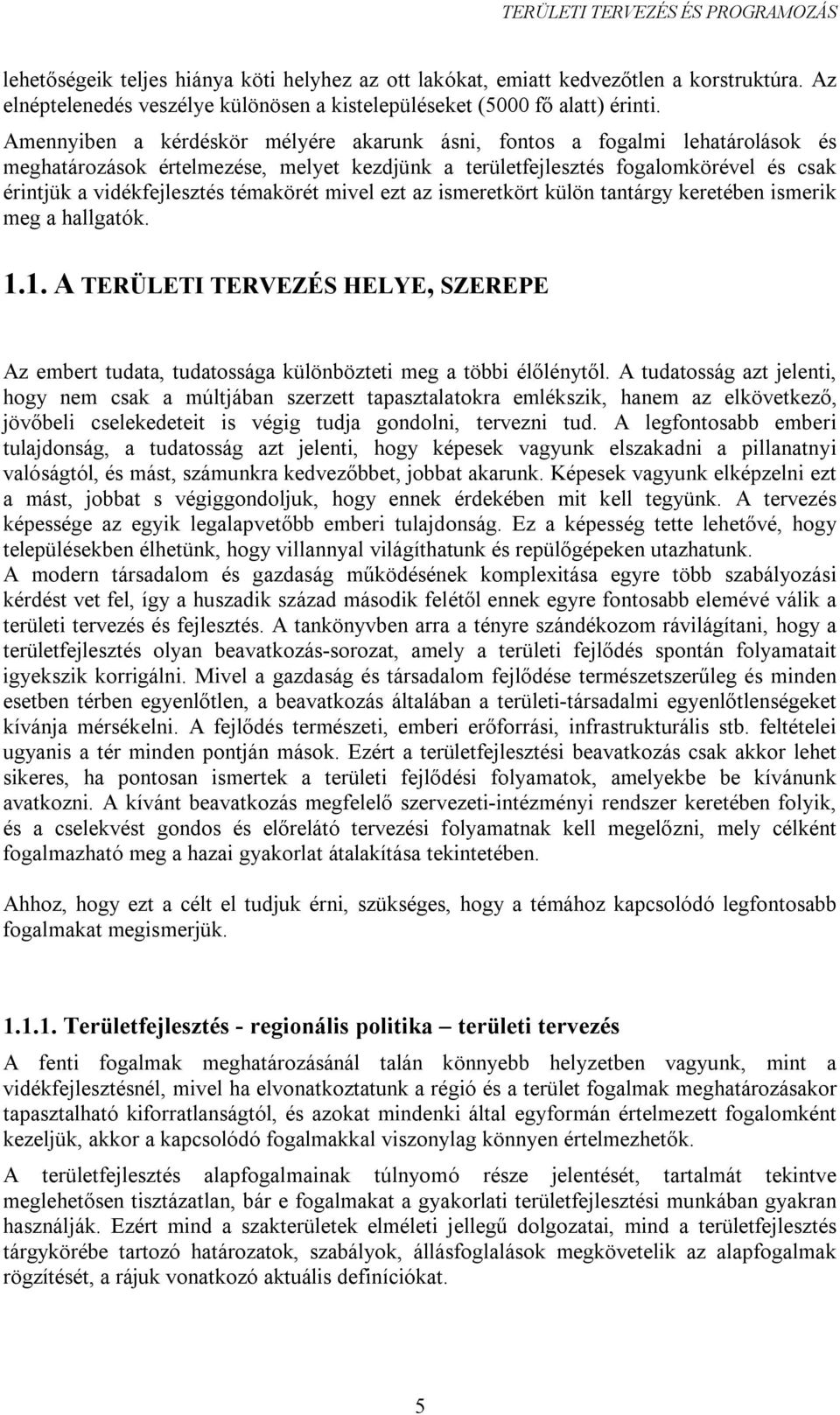 TERÜLETI TERVEZÉS ÉS PROGRAMOZÁS

lehetőségeik teljes hiánya köti helyhez az ott lakókat, emiatt kedvezőtlen a korstruktúra. Az elnéptelenedés veszélye különösen a kistelepüléseket (5000 fő alatt) érinti.
Amennyiben a kérdéskör mélyére akarunk ásni, fontos a fogalmi lehatárolások és meghatározások értelmezése, melyet kezdjünk a területfejlesztés fogalomkörével és csak érintjük a vidékfejlesztés témakörét mivel ezt az ismeretkört külön tantárgy keretében ismerik meg a hallgatók.

1.1. A TERÜLETI TERVEZÉS HELYE, SZEREPE

Az embert tudata, tudatossága különbözteti meg a többi élőlénytől. A tudatosság azt jelenti, hogy nem csak a múltjában szerzett tapasztalatokra emlékszik, hanem az elkövetkező, jövőbeli cselekedeteit is végig tudja gondolni, tervezni tud. A legfontosabb emberi tulajdonság, a tudatosság azt jelenti, hogy képesek vagyunk elszakadni a pillanatnyi valóságtól, és mást, számunkra kedvezőbbet, jobbat akarunk. Képesek vagyunk elképzelni ezt a mást, jobbat s végiggondoljuk, hogy ennek érdekében mit kell tegyünk. A tervezés képessége az egyik legalapvetőbb emberi tulajdonság. Ez a képesség tette lehetővé, hogy településekben élhetünk, hogy villannyal világíthatunk és repülőgépeken utazhatunk.
A modern társadalom és gazdaság működésének komplexitása egyre több szabályozási kérdést vet fel, így a huszadik század második felétől ennek egyre fontosabb elemévé válik a területi tervezés és fejlesztés. A tankönyvben arra a tényre szándékozom rávilágítani, hogy a területfejlesztés olyan beavatkozás-sorozat, amely a területi fejlődés spontán folyamatait igyekszik korrigálni. Mivel a gazdaság és társadalom fejlődése természetszerűleg és minden esetben térben egyenlőtlen, a beavatkozás általában a területi-társadalmi egyenlőtlenségeket kívánja mérsékelni. A fejlődés természeti, emberi erőforrási, infrastrukturális stb. feltételei ugyanis a tér minden pontján mások. Ezért a területfejlesztési beavatkozás csak akkor lehet sikeres, ha pontosan ismertek a területi fejlődési folyamatok, amelyekbe be kívánunk avatkozni. A kívánt beavatkozás megfelelő szervezeti-intézményi rendszer keretében folyik, és a cselekvést gondos és előrelátó tervezési folyamatnak kell megelőzni, mely célként fogalmazható meg a hazai gyakorlat átalakítása tekintetében.

Ahhoz, hogy ezt a célt el tudjuk érni, szükséges, hogy a témához kapcsolódó legfontosabb fogalmakat megismerjük.

1.1.1. Területfejlesztés - regionális politika – területi tervezés

A fenti fogalmak meghatározásánál talán könnyebb helyzetben vagyunk, mint a vidékfejlesztésnél, mivel ha elvonatkoztatunk a régió és a terület fogalmak meghatározásakor tapasztalható kiforratlanságtól, és azokat mindenki által egyformán értelmezett fogalomként kezeljük, akkor a kapcsolódó fogalmakkal viszonylag könnyen értelmezhetők.

A területfejlesztés alapfogalmainak túlnyomó része jelentését, tartalmát tekintve meglehetősen tisztázatlan, bár e fogalmakat a gyakorlati területfejlesztési munkában gyakran használják. Ezért mind a szakterületek elméleti jellegű dolgozatai, mind a területfejlesztés tárgykörébe tartozó határozatok, szabályok, állásfoglalások megkövetelik az alapfogalmak rögzítését, a rájuk vonatkozó aktuális definíciókat.

5